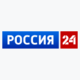 РОССИЯ 24